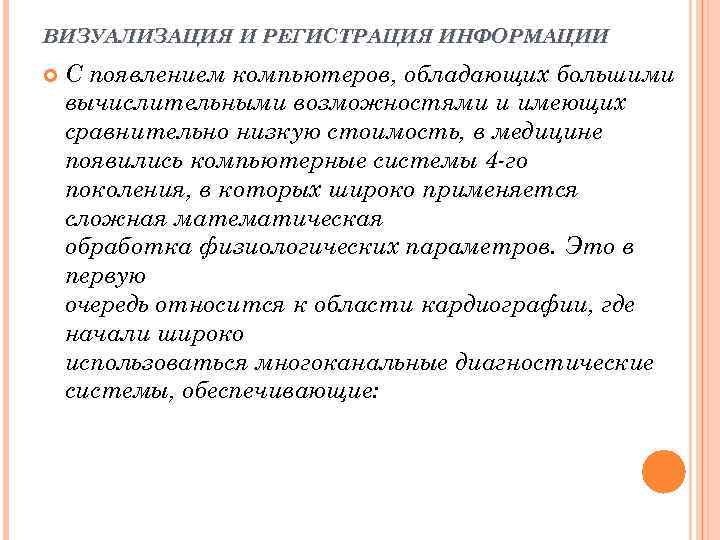 ВИЗУАЛИЗАЦИЯ И РЕГИСТРАЦИЯ ИНФОРМАЦИИ

С появлением компьютеров, обладающих большими вычислительными возможностями и имеющих сравнительно низкую стоимость, в медицине появились компьютерные системы 4-го поколения, в которых широко применяется сложная математическая обработка физиологических параметров. Это в первую очередь относится к области кардиографии, где начали широко использоваться многоканальные диагностические системы, обеспечивающие: